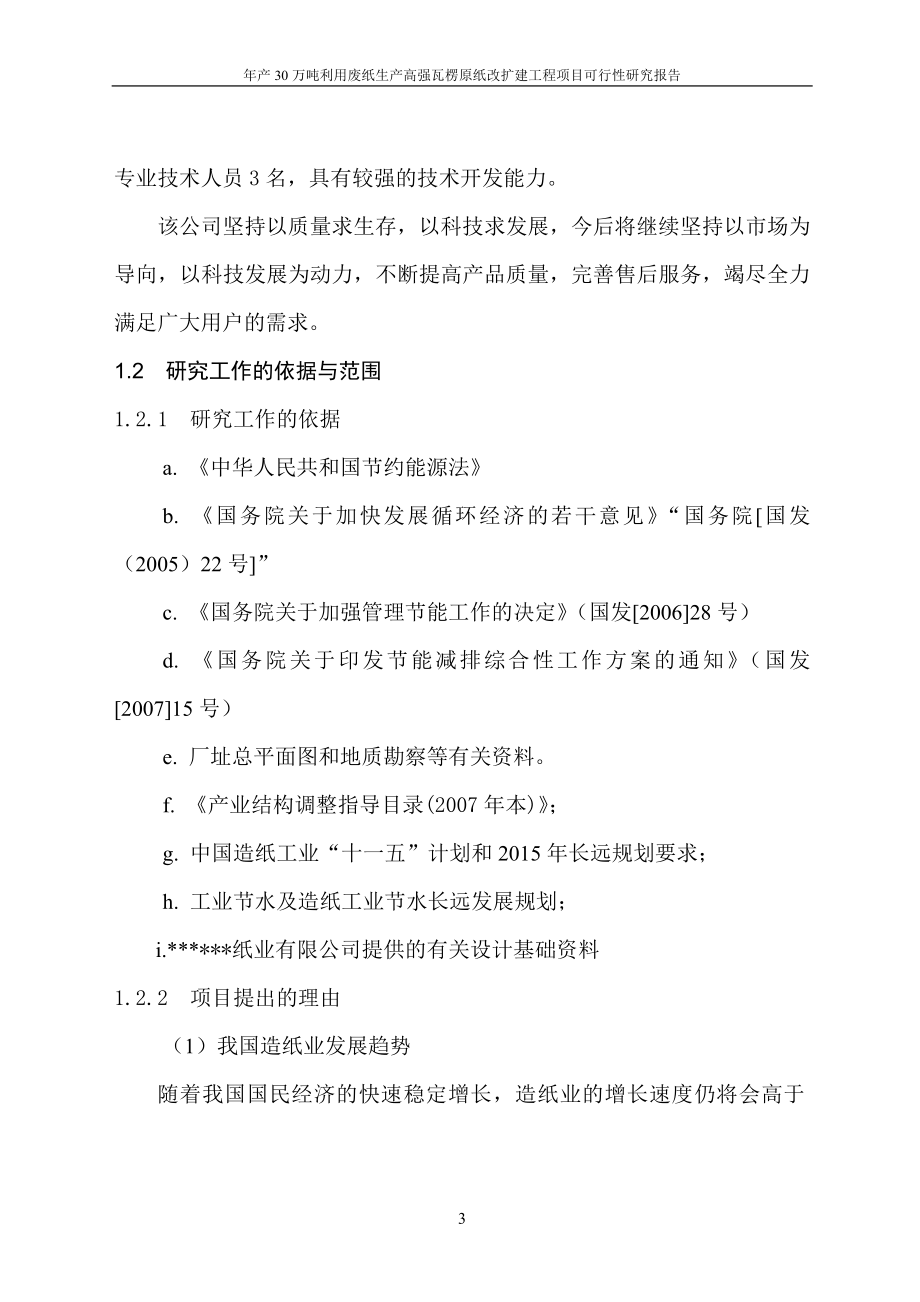 年产 30 万吨利用废纸生产高强瓦楞原纸改扩建工程项目可行性研究报告

专业技术人员 3 名，具有较强的技术开发能力。

该公司坚持以质量求生存，以科技求发展，今后将继续坚持以市场为导向，以科技发展为动力，不断提高产品质量，完善售后服务，竭尽全力满足广大用户的需求。

1.2　研究工作的依据与范围

1.2.1　研究工作的依据

a. 《中华人民共和国节约能源法》

b. 《国务院关于加快发展循环经济的若干意见》“国务院[国发（2005）22 号]”

c. 《国务院关于加强管理节能工作的决定》(国发[2006]28 号）

d. 《国务院关于印发节能减排综合性工作方案的通知》（国发[2007]15 号）

e. 厂址总平面图和地质勘察等有关资料。

f. 《产业结构调整指导目录(2007 年本)》;

g. 中国造纸工业“十一五”计划和 2015 年长远规划要求；

h. 工业节水及造纸工业节水长远发展规划；

i.******纸业有限公司提供的有关设计基础资料

1.2.2　项目提出的理由

（1）我国造纸业发展趋势

随着我国国民经济的快速稳定增长，造纸业的增长速度仍将会高于

3